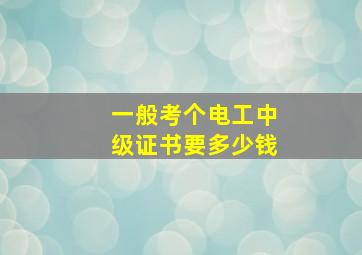 一般考个电工中级证书要多少钱